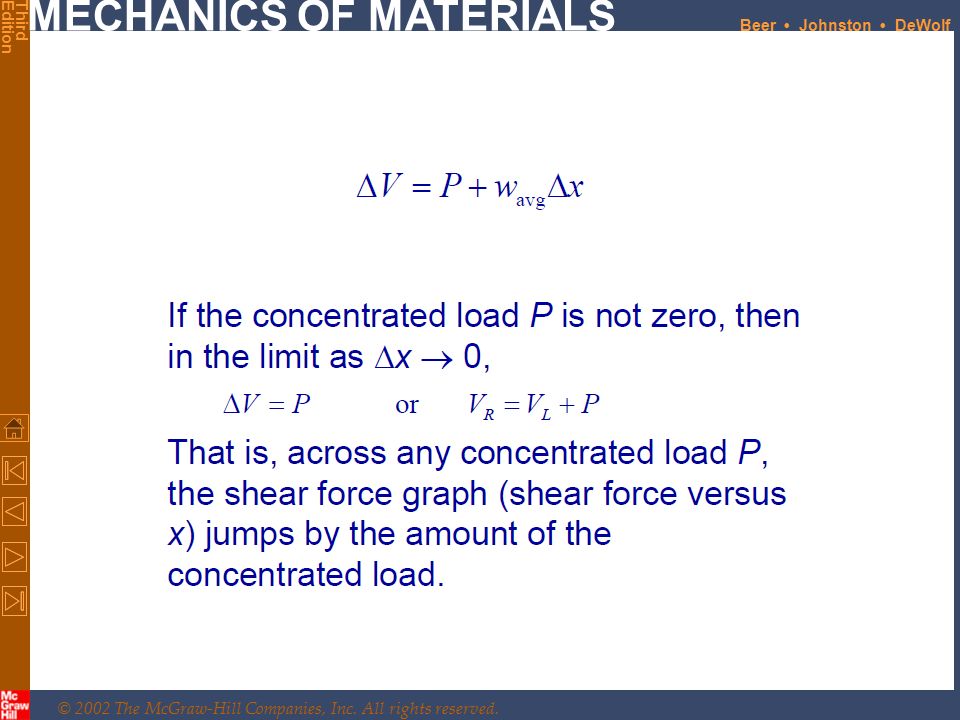 Third Edition

MECHANICS OF MATERIALS

Beer • Johnston • DeWolf

$\Delta V = P + w_{\text{avg}} \Delta x$

If the concentrated load $P$ is not zero, then in the limit as $\Delta x \to 0$,

$\Delta V = P$ or $V_R = V_L + P$

That is, across any concentrated load $P$, the shear force graph (shear force versus $x$) jumps by the amount of the concentrated load.

Mc Graw Hill

© 2002 The McGraw-Hill Companies, Inc. All rights reserved.